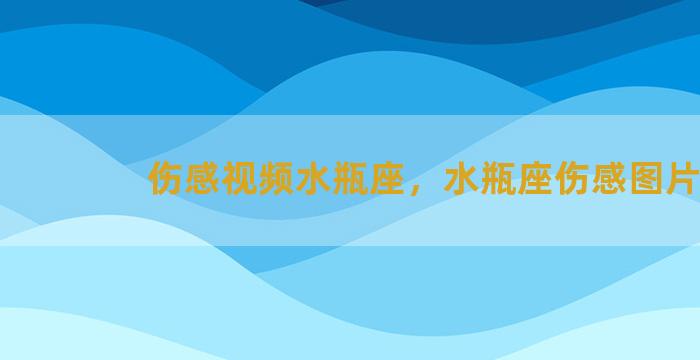 伤感视频水瓶座，水瓶座伤感图片